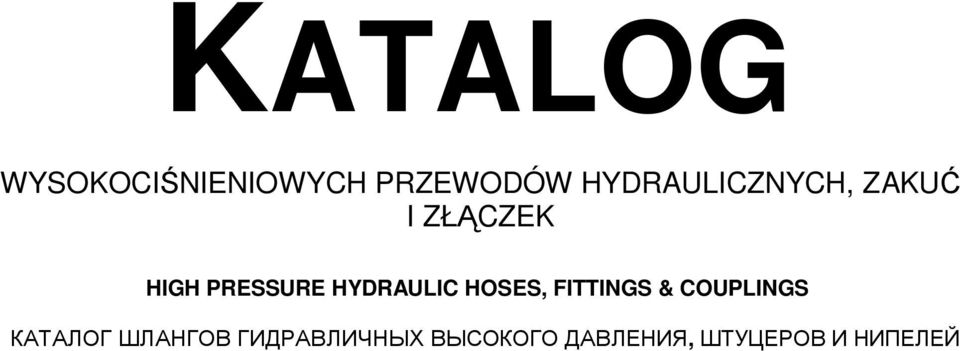 KATALOG

WYSOKOCIŚNIENIOWYCH PRZEWODÓW HYDRAULICZNYCH, ZAKUĆ I ZŁĄCZEK

HIGH PRESSURE HYDRAULIC HOSES, FITTINGS & COUPLINGS

КАТАЛОГ ШЛАНГОВ ГИДРАВЛИЧНЫХ ВЫСОКОГО ДАВЛЕНИЯ, ШТУЦЕРОВ И НИПЕЛЕЙ